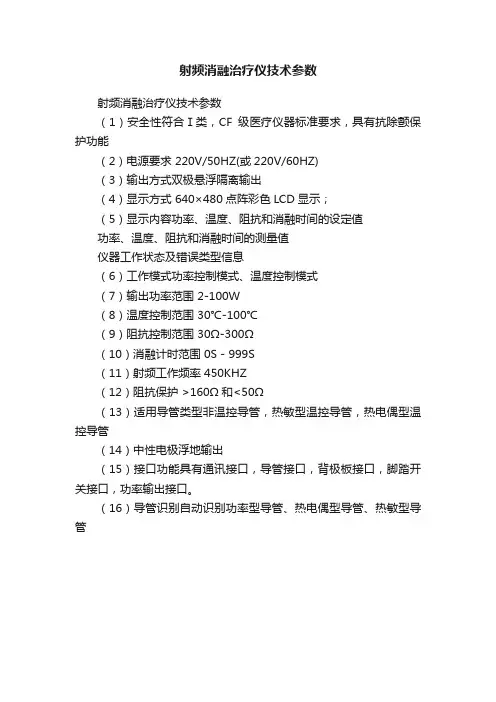 射频消融治疗仪技术参数

射频消融治疗仪技术参数

（1）安全性符合 I 类，CF 级医疗仪器标准要求，具有抗除颤保护功能

（2）电源要求 220V/50HZ(或 220V/60HZ)

（3）输出方式双极悬浮隔离输出

（4）显示方式 640×480 点阵彩色 LCD 显示；

（5）显示内容功率、温度、阻抗和消融时间的设定值

功率、温度、阻抗和消融时间的测量值

仪器工作状态及错误类型信息

（6）工作模式功率控制模式、温度控制模式

（7）输出功率范围 2-100W

（8）温度控制范围 30℃-100℃

（9）阻抗控制范围 30Ω-300Ω

（10）消融计时范围 0S - 999S

（11）射频工作频率 450KHZ

（12）阻抗保护 >160Ω 和<50Ω

（13）适用导管类型非温控导管，热敏型温控导管，热电偶型温控导管

（14）中性电极浮地输出

（15）接口功能具有通讯接口，导管接口，背极板接口，脚踏开关接口，功率输出接口。

（16）导管识别自动识别功率型导管、热电偶型导管、热敏型导管